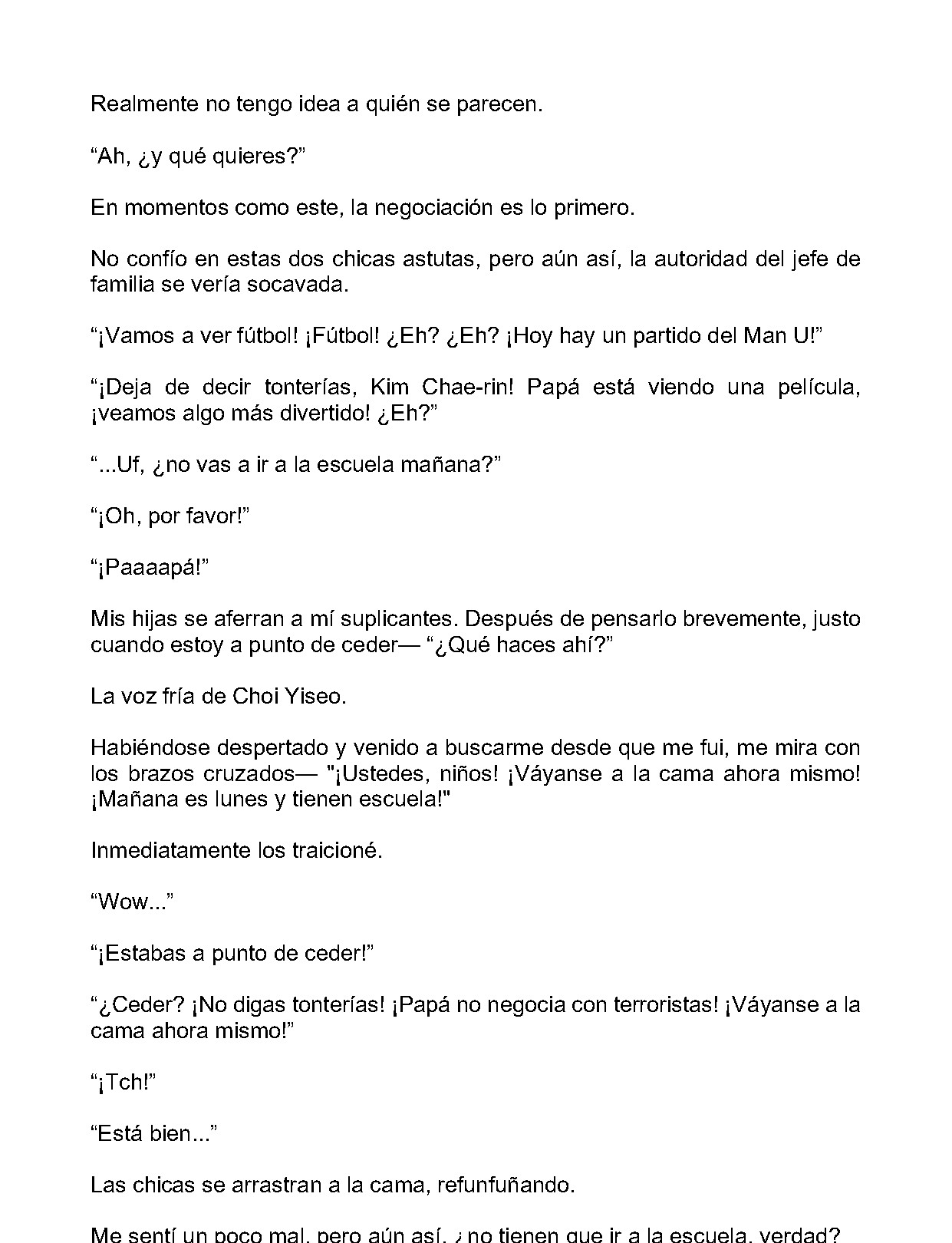 Realmente no tengo idea a quién se parecen.

"Ah, ¿y qué quieres?"

En momentos como este, la negociación es lo primero.

No confío en estas dos chicas astutas, pero aún así, la autoridad del jefe de familia se vería socavada.

"¡Vamos a ver fútbol! ¡Fútbol! ¿Eh? ¿Eh? ¡Hoy hay un partido del Man U!"

"¡Deja de decir tonterías, Kim Chae-rin! Papá está viendo una película, ¡veamos algo más divertido! ¿Eh?"

"...Uf, ¿no vas a ir a la escuela mañana?"

"¡Oh, por favor!"

"¡Paaaapá!"

Mis hijas se aferran a mí suplicantes. Después de pensarlo brevemente, justo cuando estoy a punto de ceder— "¿Qué haces ahí?"

La voz fría de Choi Yiseo.

Habiéndose despertado y venido a buscarme desde que me fui, me mira con los brazos cruzados— "¡Ustedes, niños! ¡Váyanse a la cama ahora mismo! ¡Mañana es lunes y tienen escuela!"

Inmediatamente los traicioné.

"Wow..."

"¡Estabas a punto de ceder!"

"¿Ceder? ¡No digas tonterías! ¡Papá no negocia con terroristas! ¡Váyanse a la cama ahora mismo!"

"¡Tch!"

"Está bien..."

Las chicas se arrastran a la cama, refunfuñando.

Me sentí un poco mal, pero aún así, ¿no tienen que ir a la escuela, verdad?